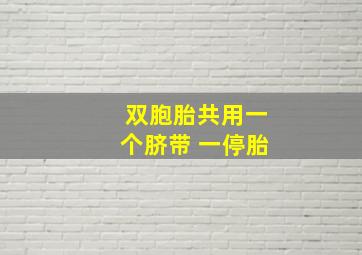 双胞胎共用一个脐带 一停胎